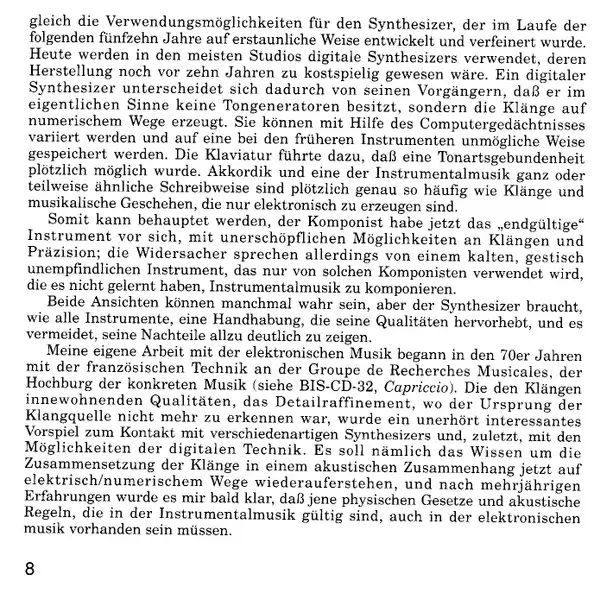 gleich die Verwendungsmöglichkeiten für den Synthesizer, der im Laufe der folgenden fünfzehn Jahre auf erstaunliche Weise entwickelt und verfeinert wurde. Heute werden in den meisten Studios digitale Synthesizers verwendet, deren Herstellung noch vor zehn Jahren zu kostspielig gewesen wäre. Ein digitaler Synthesizer unterscheidet sich dadurch von seinen Vorgängern, daß er im eigentlichen Sinne keine Tongeneratoren besitzt, sondern die Klänge auf numerischem Wege erzeugt. Sie können mit Hilfe des Computergedächtnisses variiert werden und auf eine bei den früheren Instrumenten unmögliche Weise gespeichert werden. Die Klaviatur führte dazu, daß eine Tonartsgebundenheit plötzlich möglich wurde. Akkordik und eine der Instrumentalmusik ganz oder teilweise ähnliche Schreibweise sind plötzlich genau so häufig wie Klänge und musikalische Geschehen, die nur elektronisch zu erzeugen sind.

Somit kann behauptet werden, der Komponist habe jetzt das „endgültige“ Instrument vor sich, mit unerschöpflichen Möglichkeiten an Klängen und Präzision; die Widersacher sprechen allerdings von einem kalten, gestisch unempfindlichen Instrument, das nur von solchen Komponisten verwendet wird, die es nicht gelernt haben, Instrumentalmusik zu komponieren.

Beide Ansichten können manchmal wahr sein, aber der Synthesizer braucht, wie alle Instrumente, eine Handhabung, die seine Qualitäten hervorhebt, und es vermeidet, seine Nachteile allzu deutlich zu zeigen.

Meine eigene Arbeit mit der elektronischen Musik begann in den 70er Jahren mit der französischen Technik an der Groupe de Recherches Musicales, der Hochburg der konkreten Musik (siehe BIS-CD-32, Capriccio). Die den Klängen innewohnenden Qualitäten, das Detailraffinement, wo der Ursprung der Klangquelle nicht mehr zu erkennen war, wurde ein unerhört interessantes Vorspiel zum Kontakt mit verschiedenartigen Synthesizers und, zuletzt, mit den Möglichkeiten der digitalen Technik. Es soll nämlich das Wissen um die Zusammensetzung der Klänge in einem akustischen Zusammenhang jetzt auf elektrisch/numerischem Wege wiederauferstehen, und nach mehrjährigen Erfahrungen wurde es mir bald klar, daß jene physischen Gesetze und akustische Regeln, die in der Instrumentalmusik gültig sind, auch in der elektronischen musik vorhanden sein müssen.

8